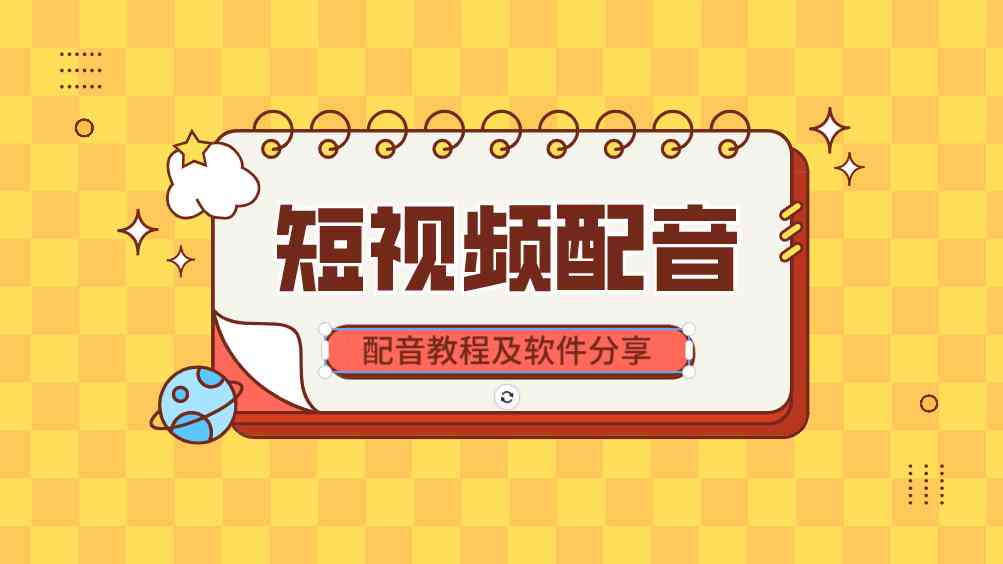 短视频配音

配音教程及软件分享